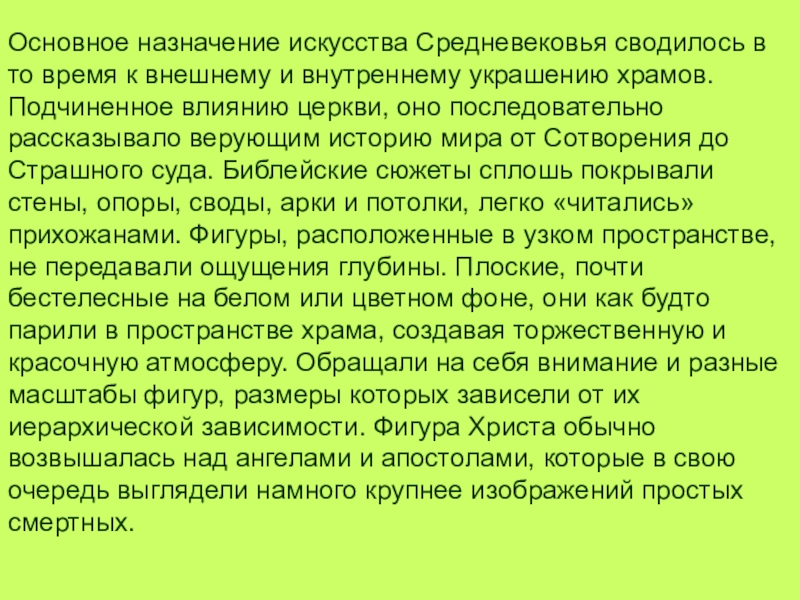 Основное назначение искусства Средневековья сводилось в то время к внешнему и внутреннему украшению храмов. Подчиненное влиянию церкви, оно последовательно рассказывало верующим историю мира от Сотворения до Страшного суда. Библейские сюжеты сплошь покрывали стены, опоры, своды, арки и потолки, легко «читались» прихожанами. Фигуры, расположенные в узком пространстве, не передавали ощущения глубины. Плоские, почти бестелесные на белом или цветном фоне, они как будто парили в пространстве храма, создавая торжественную и красочную атмосферу. Обращали на себя внимание и разные масштабы фигур, размеры которых зависели от их иерархической зависимости. Фигура Христа обычно возвышалась над ангелами и апостолами, которые в свою очередь выглядели намного крупнее изображений простых смертных.